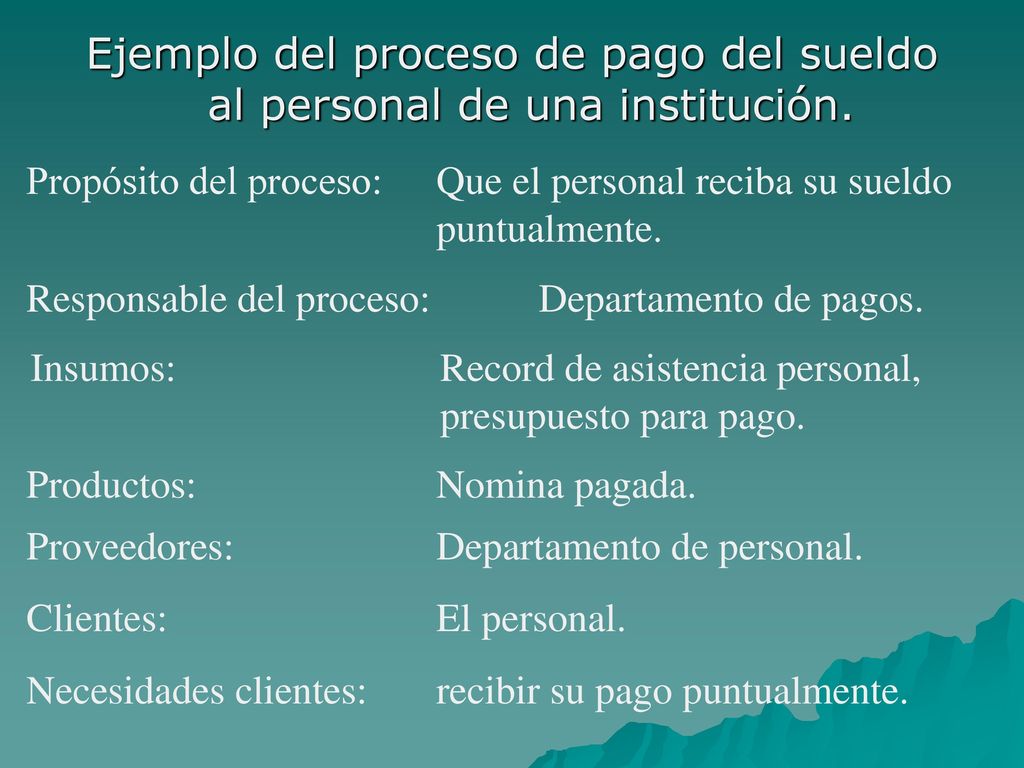 Ejemplo del proceso de pago del sueldo al personal de una institución.

Propósito del proceso: Que el personal reciba su sueldo puntualmente.

Responsable del proceso: Departamento de pagos.

Insumos: Record de asistencia personal, presupuesto para pago.

Productos: Nomina pagada.

Proveedores: Departamento de personal.

Clientes: El personal.

Necesidades clientes: recibir su pago puntualmente.